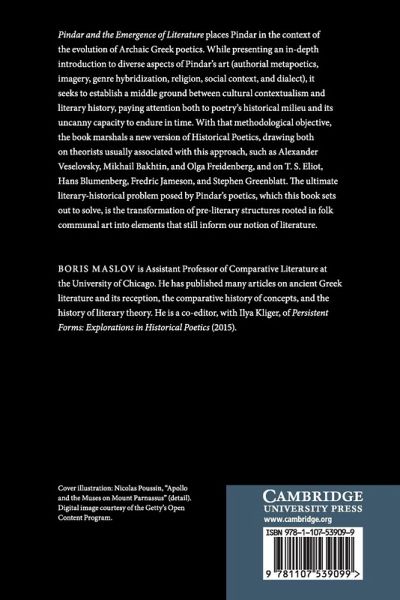 Pindar and the Emergence of Literature places Pindar in the context of the evolution of Archaic Greek poetics. While presenting an in-depth introduction to diverse aspects of Pindar's art (authorial metapoetics, imagery, genre hybridization, religion, social context, and dialect), it seeks to establish a middle ground between cultural contextualism and literary history, paying attention both to poetry's historical milieu and its uncanny capacity to endure in time. With that methodological objective, the book marshals a new version of Historical Poetics, drawing both on theorists usually associated with this approach, such as Alexander Veselovsky, Mikhail Bakhtin, and Olga Freidenberg, and on T. S. Eliot, Hans Blumenberg, Fredric Jameson, and Stephen Greenblatt. The ultimate literary-historical problem posed by Pindar's poetics, which this book sets out to solve, is the transformation of pre-literary structures rooted in folk communal art into elements that still inform our notion of literature.

BORIS MASLOV is Assistant Professor of Comparative Literature at the University of Chicago. He has published many articles on ancient Greek literature and its reception, the comparative history of concepts, and the history of literary theory. He is a co-editor, with Ilya Kliger, of Persistent Forms: Explorations in Historical Poetics (2015).

Cover illustration: Nicolas Poussin, "Apollo and the Muses on Mount Parnassus" (detail). Digital image courtesy of the Getty's Open Content Program.

CAMBRIDGE
UNIVERSITY PRESS
www.cambridge.org

ISBN 978-1-107-53909-9

9 781107 539099 >